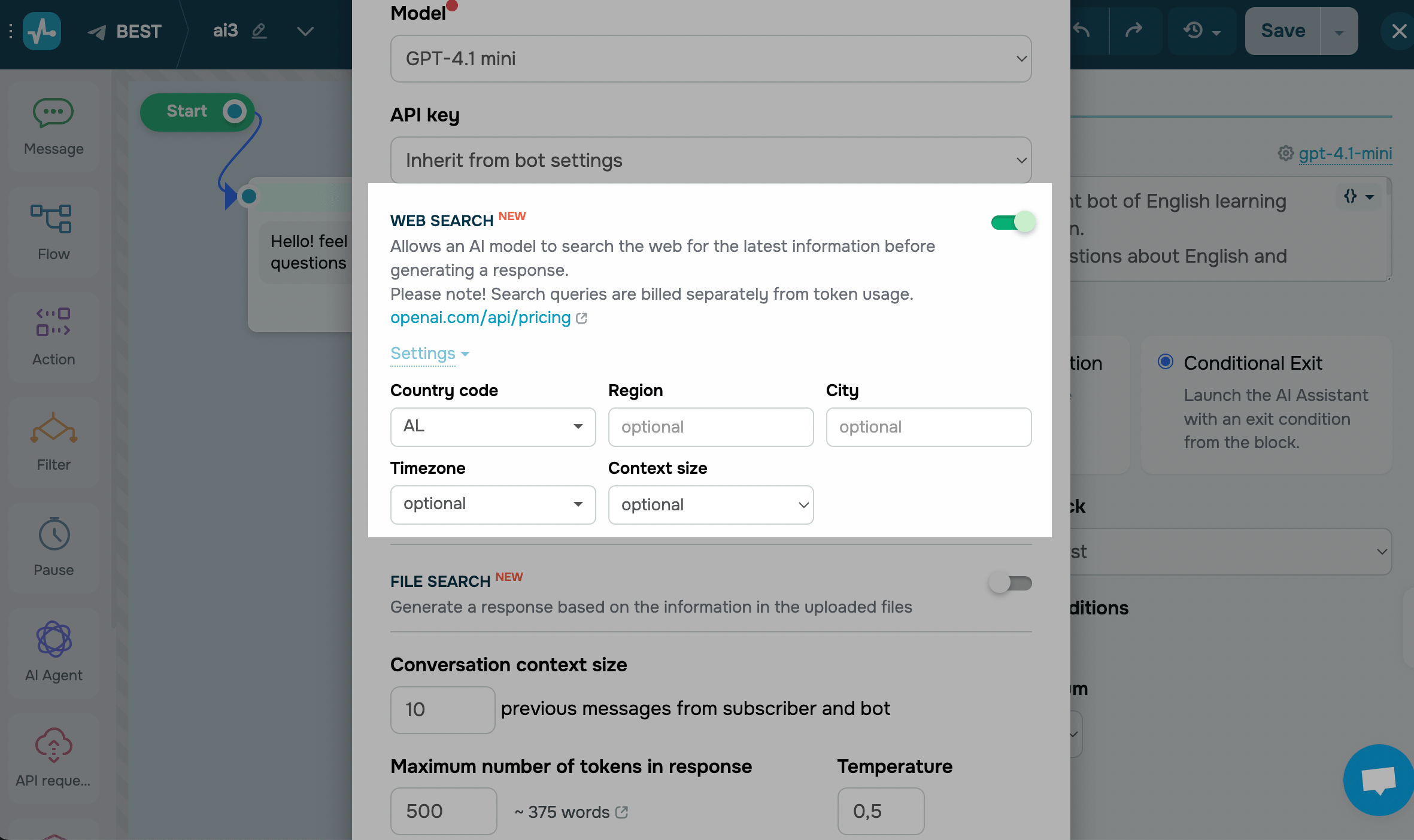 BEST ai3

Save

Message

Flow

Action

Filter

Pause

AI Agent

API reque...

Start

Hello! feel questions

Model

GPT-4.1 mini

API key

Inherit from bot settings

WEB SEARCH NEW

Allows an AI model to search the web for the latest information before generating a response.
Please note! Search queries are billed separately from token usage.
openai.com/api/pricing

Settings

Country code

AL

Region

optional

City

optional

Timezone

optional

Context size

optional

FILE SEARCH NEW

Generate a response based on the information in the uploaded files

Conversation context size

10 previous messages from subscriber and bot

Maximum number of tokens in response

500 ~ 375 words

Temperature

0,5

gpt-4.1-mini

t bot of English learning
n.
stions about English and

tion

Conditional Exit

Launch the AI Assistant with an exit condition from the block.

ck

st

ditions

m